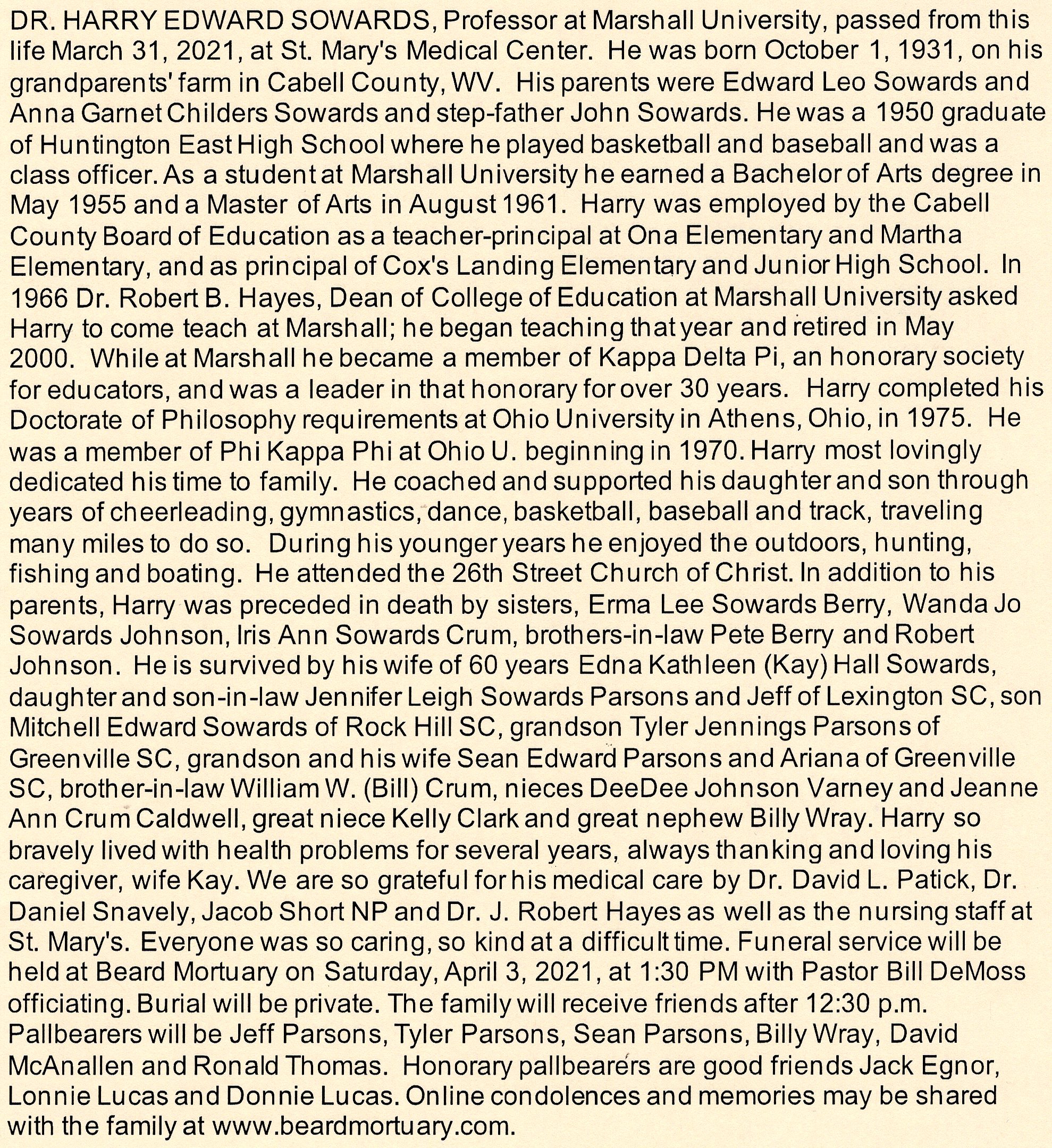 DR. HARRY EDWARD SOWARDS, Professor at Marshall University, passed from this life March 31, 2021, at St. Mary's Medical Center. He was born October 1, 1931, on his grandparents' farm in Cabell County, WV. His parents were Edward Leo Sowards and Anna Garnet Childers Sowards and step-father John Sowards. He was a 1950 graduate of Huntington East High School where he played basketball and baseball and was a class officer. As a student at Marshall University he earned a Bachelor of Arts degree in May 1955 and a Master of Arts in August 1961. Harry was employed by the Cabell County Board of Education as a teacher-principal at Ona Elementary and Martha Elementary, and as principal of Cox's Landing Elementary and Junior High School. In 1966 Dr. Robert B. Hayes, Dean of College of Education at Marshall University asked Harry to come teach at Marshall; he began teaching that year and retired in May 2000. While at Marshall he became a member of Kappa Delta Pi, an honorary society for educators, and was a leader in that honorary for over 30 years. Harry completed his Doctorate of Philosophy requirements at Ohio University in Athens, Ohio, in 1975. He was a member of Phi Kappa Phi at Ohio U. beginning in 1970. Harry most lovingly dedicated his time to family. He coached and supported his daughter and son through years of cheerleading, gymnastics, dance, basketball, baseball and track, traveling many miles to do so. During his younger years he enjoyed the outdoors, hunting, fishing and boating. He attended the 26th Street Church of Christ. In addition to his parents, Harry was preceded in death by sisters, Erma Lee Sowards Berry, Wanda Jo Sowards Johnson, Iris Ann Sowards Crum, brothers-in-law Pete Berry and Robert Johnson. He is survived by his wife of 60 years Edna Kathleen (Kay) Hall Sowards, daughter and son-in-law Jennifer Leigh Sowards Parsons and Jeff of Lexington SC, son Mitchell Edward Sowards of Rock Hill SC, grandson Tyler Jennings Parsons of Greenville SC, grandson and his wife Sean Edward Parsons and Ariana of Greenville SC, brother-in-law William W. (Bill) Crum, nieces DeeDee Johnson Varney and Jeanne Ann Crum Caldwell, great niece Kelly Clark and great nephew Billy Wray. Harry so bravely lived with health problems for several years, always thanking and loving his caregiver, wife Kay. We are so grateful for his medical care by Dr. David L. Patick, Dr. Daniel Snavely, Jacob Short NP and Dr. J. Robert Hayes as well as the nursing staff at St. Mary's. Everyone was so caring, so kind at a difficult time. Funeral service will be held at Beard Mortuary on Saturday, April 3, 2021, at 1:30 PM with Pastor Bill DeMoss officiating. Burial will be private. The family will receive friends after 12:30 p.m. Pallbearers will be Jeff Parsons, Tyler Parsons, Sean Parsons, Billy Wray, David McAnallen and Ronald Thomas. Honorary pallbearers are good friends Jack Egnor, Lonnie Lucas and Donnie Lucas. Online condolences and memories may be shared with the family at www.beardmortuary.com.